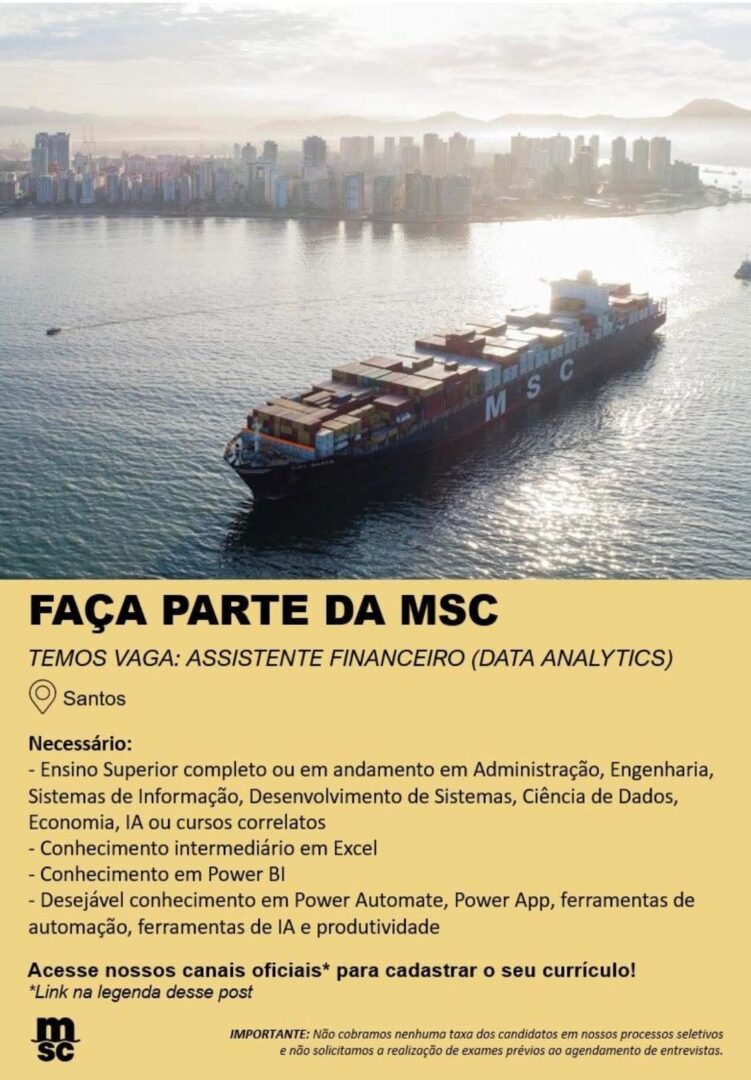 MSC

FAÇA PARTE DA MSC

TEMOS VAGA: ASSISTENTE FINANCEIRO (DATA ANALYTICS)

Santos

Necessário:
- Ensino Superior completo ou em andamento em Administração, Engenharia, Sistemas de Informação, Desenvolvimento de Sistemas, Ciência de Dados, Economia, IA ou cursos correlatos
- Conhecimento intermediário em Excel
- Conhecimento em Power BI
- Desejável conhecimento em Power Automate, Power App, ferramentas de automação, ferramentas de IA e produtividade

Acesse nossos canais oficiais* para cadastrar o seu currículo!
*Link na legenda desse post

msc

IMPORTANTE: Não cobramos nenhuma taxa dos candidatos em nossos processos seletivos e não solicitamos a realização de exames prévios ao agendamento de entrevistas.